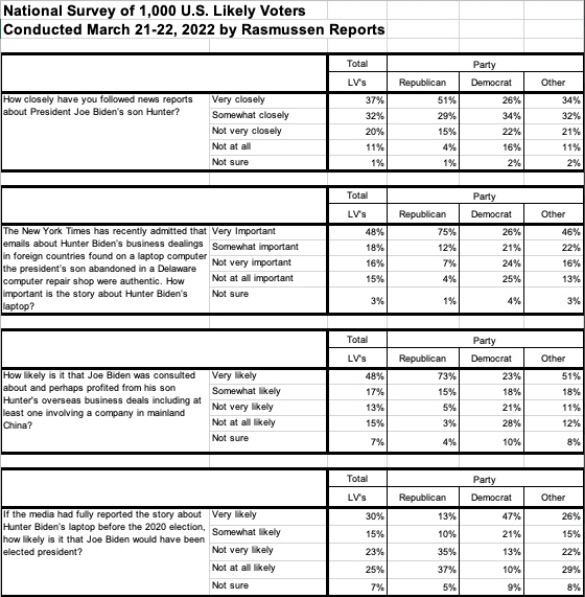 National Survey of 1,000 U.S. Likely Voters
Conducted March 21-22, 2022 by Rasmussen Reports

| | | Total | Party | | |
|---|---|---|---|---|---|
| | | LV's | Republican | Democrat | Other |
| How closely have you followed news reports about President Joe Biden's son Hunter? | Very closely | 37% | 51% | 26% | 34% |
| | Somewhat closely | 32% | 29% | 34% | 32% |
| | Not very closely | 20% | 15% | 22% | 21% |
| | Not at all | 11% | 4% | 16% | 11% |
| | Not sure | 1% | 1% | 2% | 2% |

| | | Total | Party | | |
|---|---|---|---|---|---|
| | | LV's | Republican | Democrat | Other |
| The New York Times has recently admitted that emails about Hunter Biden's business dealings in foreign countries found on a laptop computer the president's son abandoned in a Delaware computer repair shop were authentic. How important is the story about Hunter Biden's laptop? | Very Important | 48% | 75% | 26% | 46% |
| | Somewhat important | 18% | 12% | 21% | 22% |
| | Not very important | 16% | 7% | 24% | 16% |
| | Not at all important | 15% | 4% | 25% | 13% |
| | Not sure | 3% | 1% | 4% | 3% |

| | | Total | Party | | |
|---|---|---|---|---|---|
| | | LV's | Republican | Democrat | Other |
| How likely is it that Joe Biden was consulted about and perhaps profited from his son Hunter's overseas business deals including at least one involving a company in mainland China? | Very likely | 48% | 73% | 23% | 51% |
| | Somewhat likely | 17% | 15% | 18% | 18% |
| | Not very likely | 13% | 5% | 21% | 11% |
| | Not at all likely | 15% | 3% | 28% | 12% |
| | Not sure | 7% | 4% | 10% | 8% |

| | | Total | Party | | |
|---|---|---|---|---|---|
| | | LV's | Republican | Democrat | Other |
| If the media had fully reported the story about Hunter Biden's laptop before the 2020 election, how likely is it that Joe Biden would have been elected president? | Very likely | 30% | 13% | 47% | 26% |
| | Somewhat likely | 15% | 10% | 21% | 15% |
| | Not very likely | 23% | 35% | 13% | 22% |
| | Not at all likely | 25% | 37% | 10% | 29% |
| | Not sure | 7% | 5% | 9% | 8% |